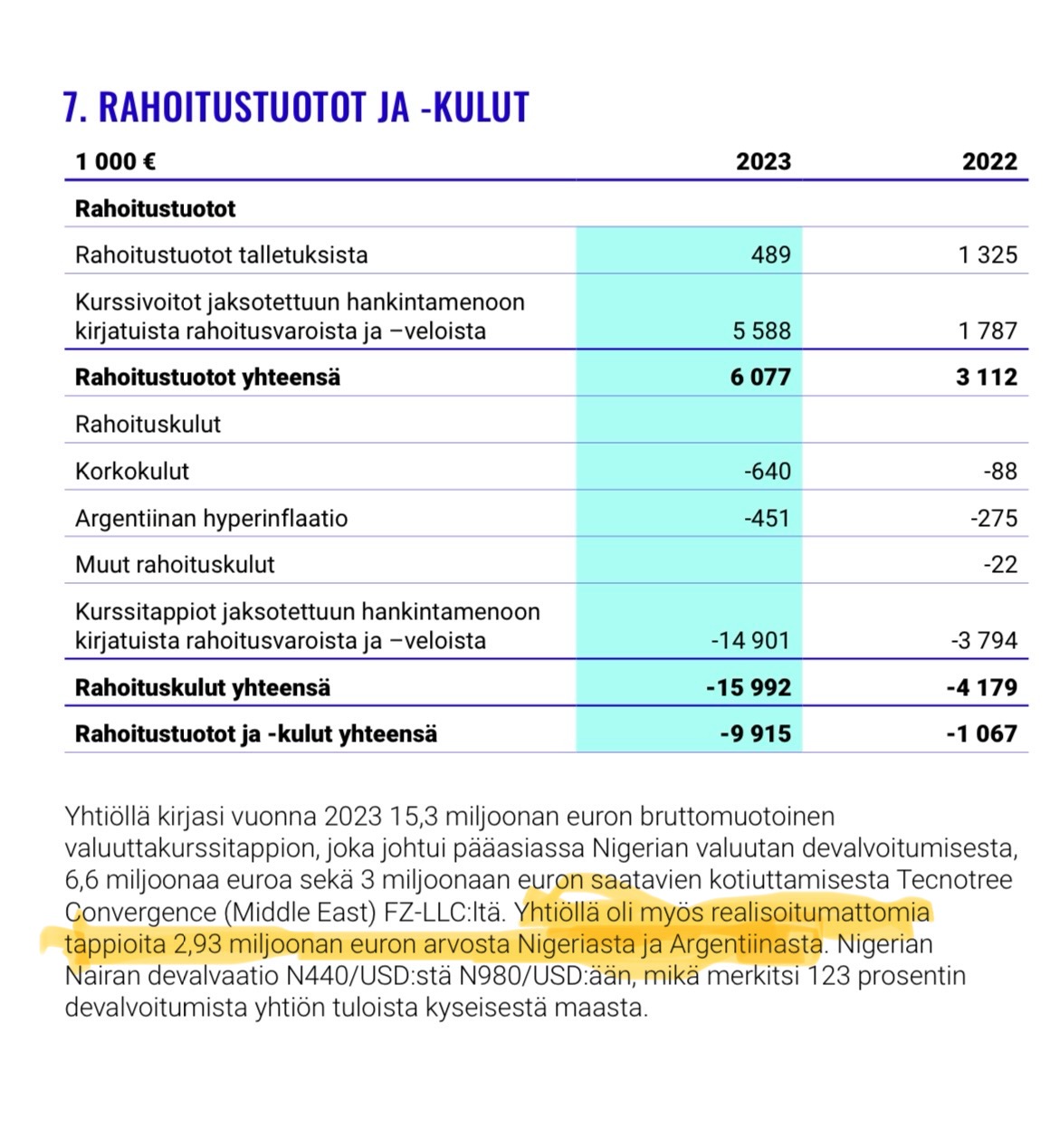 7. RAHOITUSTUOTOT JA -KULUT

| 1 000 € | 2023 | 2022 |
|---|---|---|
| **Rahoitustuotot** | | |
| Rahoitustuotot talletuksista | 489 | 1 325 |
| Kurssivoitot jaksotettuun hankintamenoon kirjatuista rahoitusvaroista ja –veloista | 5 588 | 1 787 |
| **Rahoitustuotot yhteensä** | **6 077** | **3 112** |
| Rahoituskulut | | |
| Korkokulut | -640 | -88 |
| Argentiinan hyperinflaatio | -451 | -275 |
| Muut rahoituskulut | | -22 |
| Kurssitappiot jaksotettuun hankintamenoon kirjatuista rahoitusvaroista ja –veloista | -14 901 | -3 794 |
| **Rahoituskulut yhteensä** | **-15 992** | **-4 179** |
| **Rahoitustuotot ja -kulut yhteensä** | **-9 915** | **-1 067** |

Yhtiöllä kirjasi vuonna 2023 15,3 miljoonan euron bruttomuotoinen valuuttakurssitappion, joka johtui pääasiassa Nigerian valuutan devalvoitumisesta, 6,6 miljoonaa euroa sekä 3 miljoonaan euron saatavien kotiuttamisesta Tecnotree Convergence (Middle East) FZ-LLC:ltä. Yhtiöllä oli myös realisoitumattomia tappioita 2,93 miljoonan euron arvosta Nigeriasta ja Argentiinasta. Nigerian Nairan devalvaatio N440/USD:stä N980/USD:ään, mikä merkitsi 123 prosentin devalvoitumista yhtiön tuloista kyseisestä maasta.